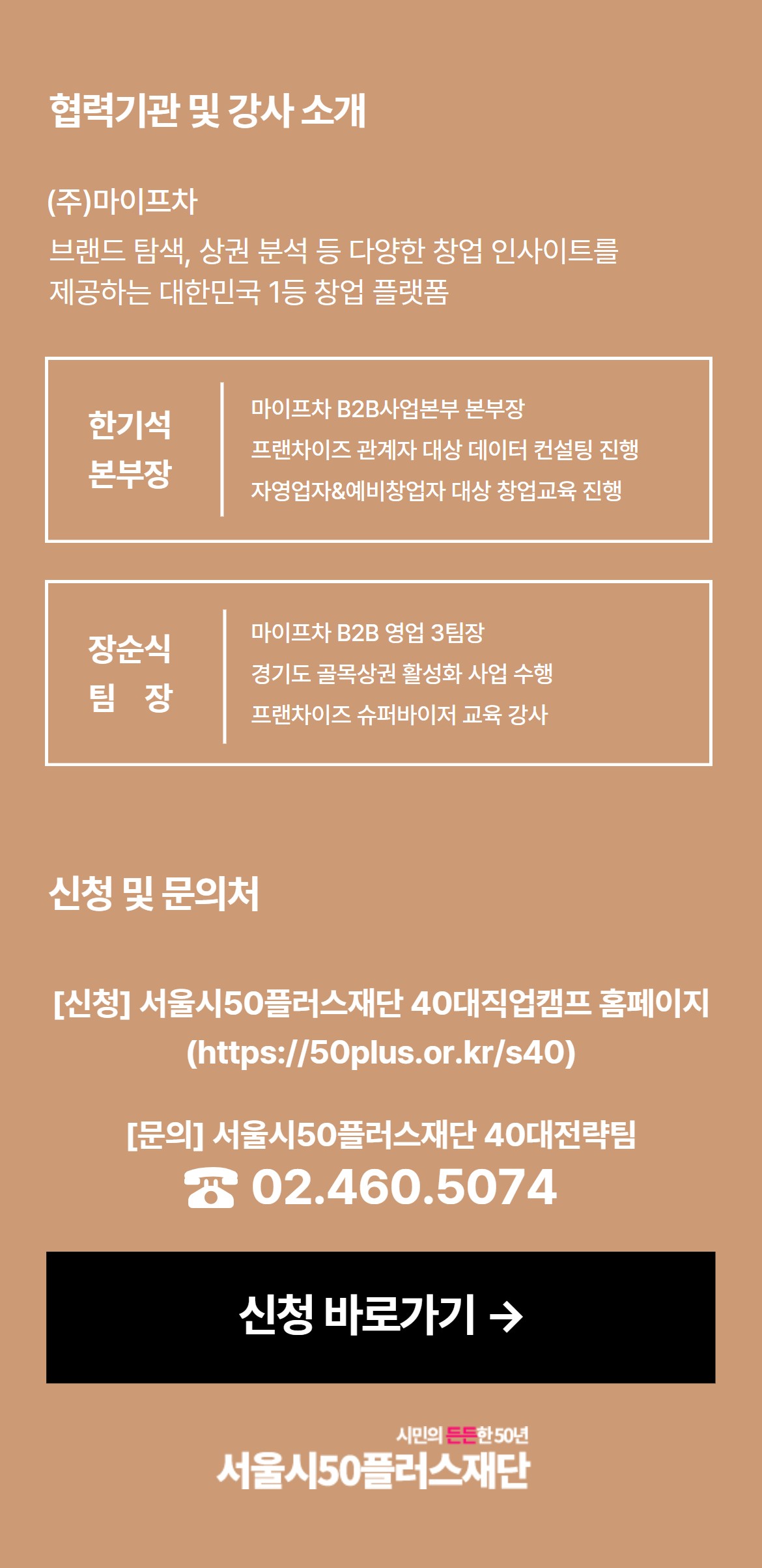 협력기관 및 강사 소개

(주)마이프차

브랜드 탐색, 상권 분석 등 다양한 창업 인사이트를 제공하는 대한민국 1등 창업 플랫폼

한기석 본부장

마이프차 B2B사업본부 본부장
프랜차이즈 관계자 대상 데이터 컨설팅 진행
자영업자&예비창업자 대상 창업교육 진행

장순식 팀 장

마이프차 B2B 영업 3팀장
경기도 골목상권 활성화 사업 수행
프랜차이즈 슈퍼바이저 교육 강사

신청 및 문의처

[신청] 서울시50플러스재단 40대직업캠프 홈페이지 (https://50plus.or.kr/s40)

[문의] 서울시50플러스재단 40대전략팀
☎ 02.460.5074

신청 바로가기 →

시민의 든든한 50년
서울시50플러스재단